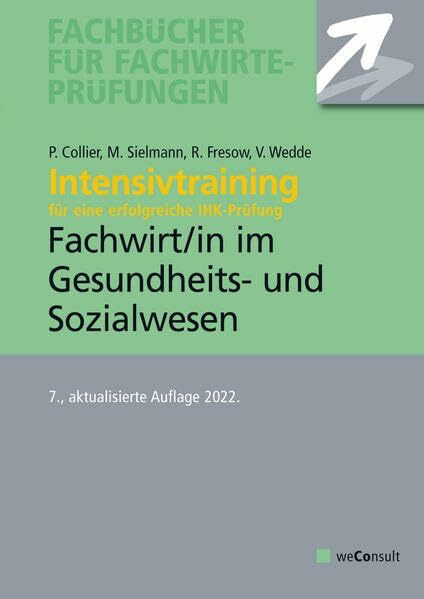 FACHBÜCHER FÜR FACHWIRTE-PRÜFUNGEN

P. Collier, M. Sielmann, R. Fresow, V. Wedde

Intensivtraining

für eine erfolgreiche IHK-Prüfung

Fachwirt/in im Gesundheits- und Sozialwesen

7., aktualisierte Auflage 2022.

weConsult